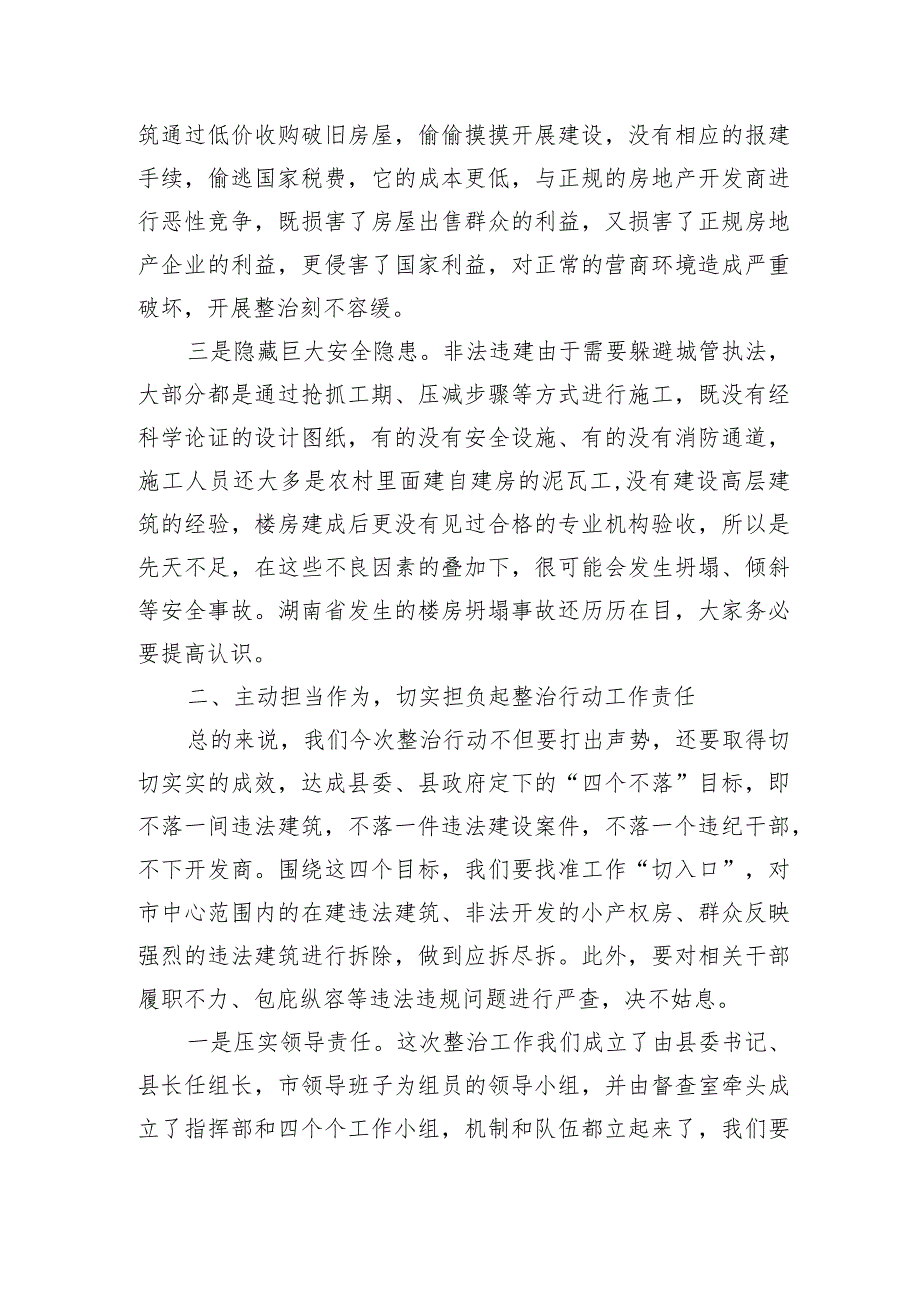 筑通过低价收购破旧房屋，偷偷摸摸开展建设，没有相应的报建手续，偷逃国家税费，它的成本更低，与正规的房地产开发商进行恶性竞争，既损害了房屋出售群众的利益，又损害了正规房地产企业的利益，更侵害了国家利益，对正常的营商环境造成严重破坏，开展整治刻不容缓。

三是隐藏巨大安全隐患。非法违建由于需要躲避城管执法，大部分都是通过抢抓工期、压减步骤等方式进行施工，既没有经科学论证的设计图纸，有的没有安全设施、有的没有消防通道，施工人员还大多是农村里面建自建房的泥瓦工，没有建设高层建筑的经验，楼房建成后更没有见过合格的专业机构验收，所以是先天不足，在这些不良因素的叠加下，很可能会发生坍塌、倾斜等安全事故。湖南省发生的楼房坍塌事故还历历在目，大家务必要提高认识。

二、主动担当作为，切实担负起整治行动工作责任

总的来说，我们今次整治行动不但要打出声势，还要取得切切实实的成效，达成县委、县政府定下的“四个不落”目标，即不落一间违法建筑，不落一件违法建设案件，不落一个违纪干部，不下开发商。围绕这四个目标，我们要找准工作“切入口”，对市中心范围内的在建违法建筑、非法开发的小产权房、群众反映强烈的违法建筑进行拆除，做到应拆尽拆。此外，要对相关干部履职不力、包庇纵容等违法违规问题进行严查，决不姑息。

一是压实领导责任。这次整治工作我们成立了由县委书记、县长任组长，市领导班子为组员的领导小组，并由督查室牵头成立了指挥部和四个个工作小组，机制和队伍都立起来了，我们要